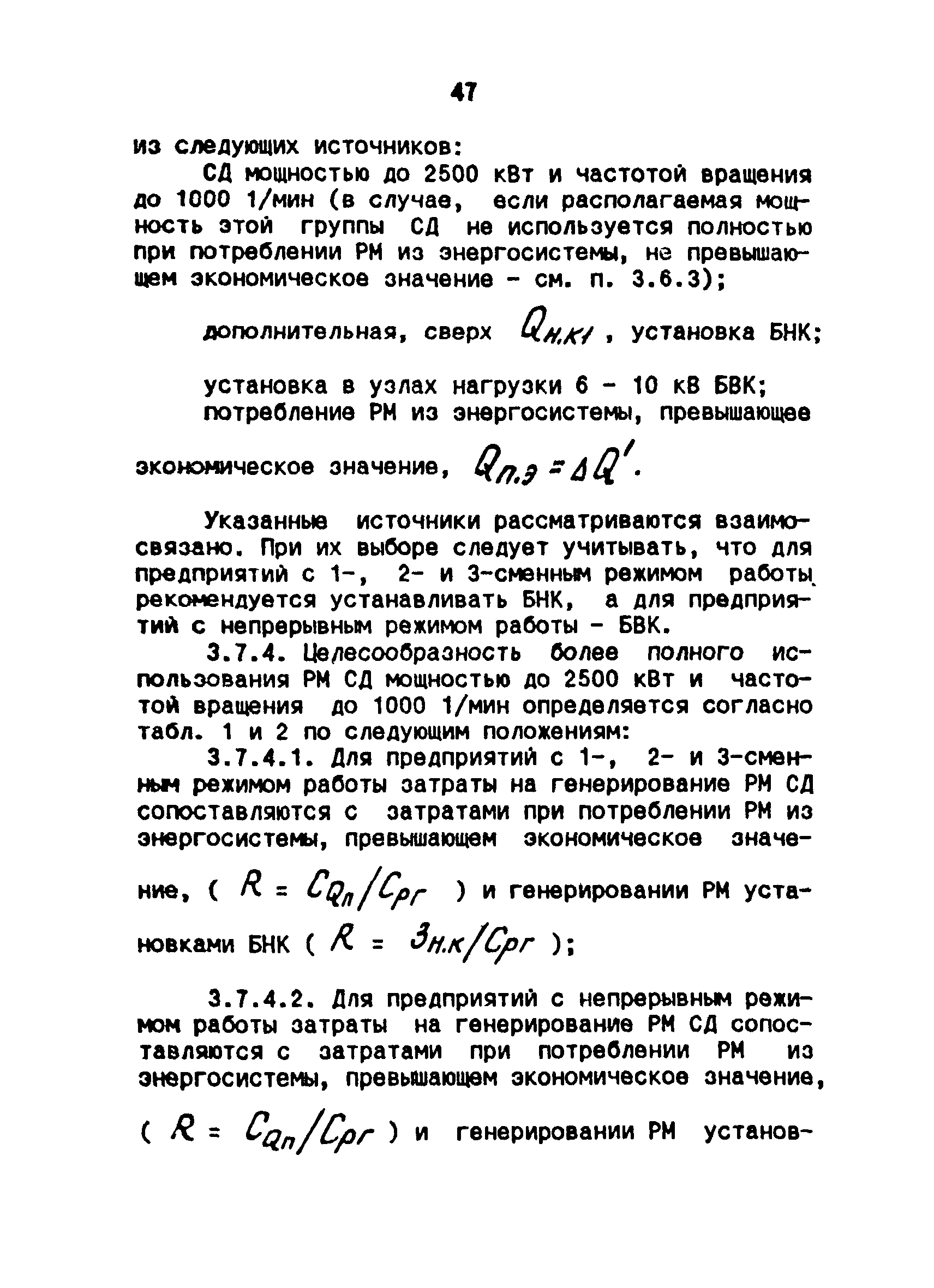 47

из следующих источников:

СД мощностью до 2500 кВт и частотой вращения до 1000 1/мин (в случае, если располагаемая мощность этой группы СД не используется полностью при потреблении РМ из энергосистемы, не превышающем экономическое значение - см. п. 3.6.3);

дополнительная, сверх $Q_{н.к1}$, установка БНК;

установка в узлах нагрузки 6 - 10 кВ БВК;

потребление РМ из энергосистемы, превышающее экономическое значение, $Q_{п.э} = \Delta Q'$.

Указанные источники рассматриваются взаимосвязано. При их выборе следует учитывать, что для предприятий с 1-, 2- и 3-сменным режимом работы рекомендуется устанавливать БНК, а для предприятий с непрерывным режимом работы - БВК.

3.7.4. Целесообразность более полного использования РМ СД мощностью до 2500 кВт и частотой вращения до 1000 1/мин определяется согласно табл. 1 и 2 по следующим положениям:

3.7.4.1. Для предприятий с 1-, 2- и 3-сменным режимом работы затраты на генерирование РМ СД сопоставляются с затратами при потреблении РМ из энергосистемы, превышающем экономическое значение, ( $R = C_{Qп}/C_{рг}$ ) и генерировании РМ установками БНК ( $R = З_{н.к}/C_{рг}$ );

3.7.4.2. Для предприятий с непрерывным режимом работы затраты на генерирование РМ СД сопоставляются с затратами при потреблении РМ из энергосистемы, превышающем экономическое значение, ( $R = C_{Qп}/C_{рг}$ ) и генерировании РМ установ-